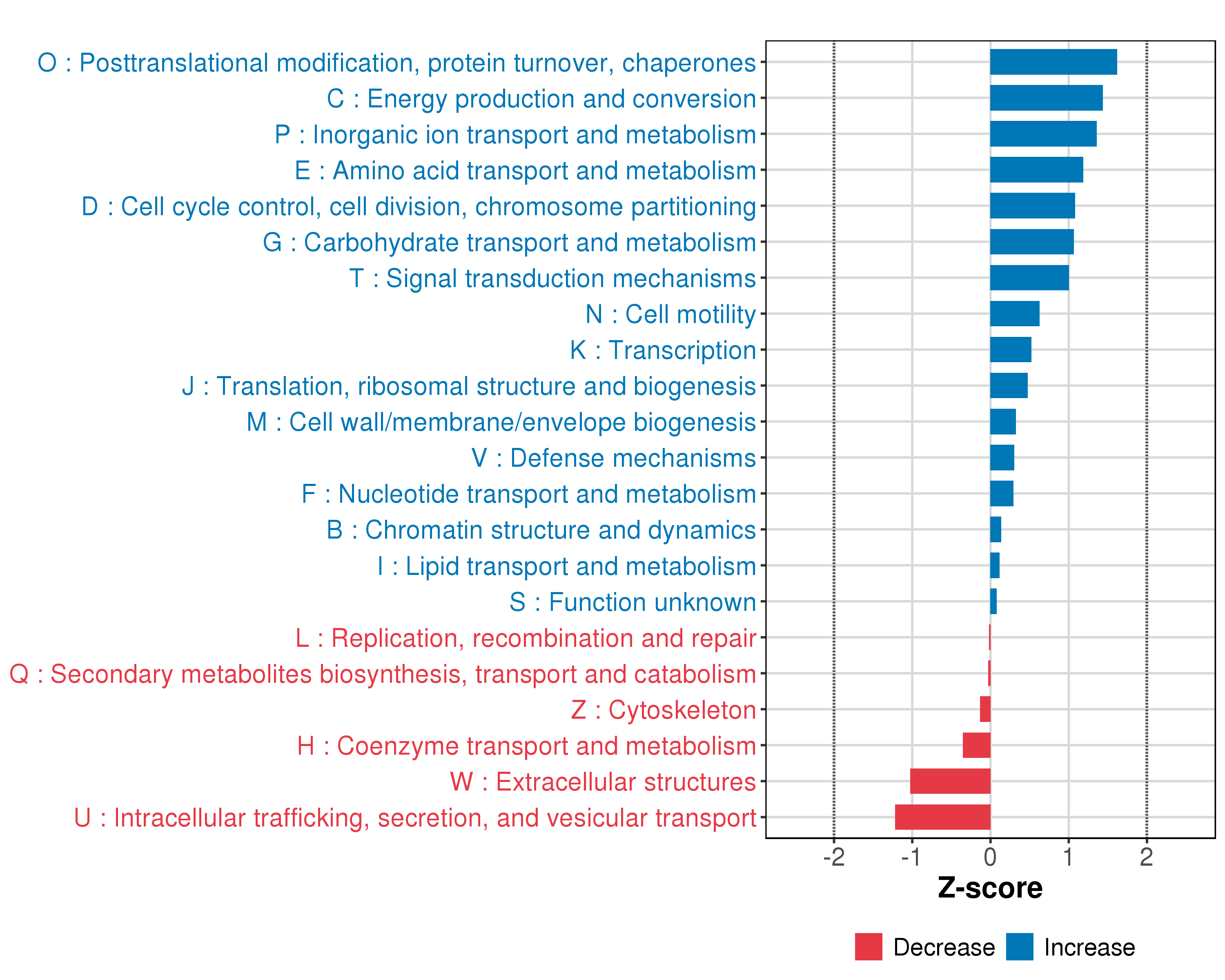 O : Posttranslational modification, protein turnover, chaperones
C : Energy production and conversion
P : Inorganic ion transport and metabolism
E : Amino acid transport and metabolism
D : Cell cycle control, cell division, chromosome partitioning
G : Carbohydrate transport and metabolism
T : Signal transduction mechanisms
N : Cell motility
K : Transcription
J : Translation, ribosomal structure and biogenesis
M : Cell wall/membrane/envelope biogenesis
V : Defense mechanisms
F : Nucleotide transport and metabolism
B : Chromatin structure and dynamics
I : Lipid transport and metabolism
S : Function unknown
L : Replication, recombination and repair
Q : Secondary metabolites biosynthesis, transport and catabolism
Z : Cytoskeleton
H : Coenzyme transport and metabolism
W : Extracellular structures
U : Intracellular trafficking, secretion, and vesicular transport

-2 -1 0 1 2
Z-score

Decrease Increase